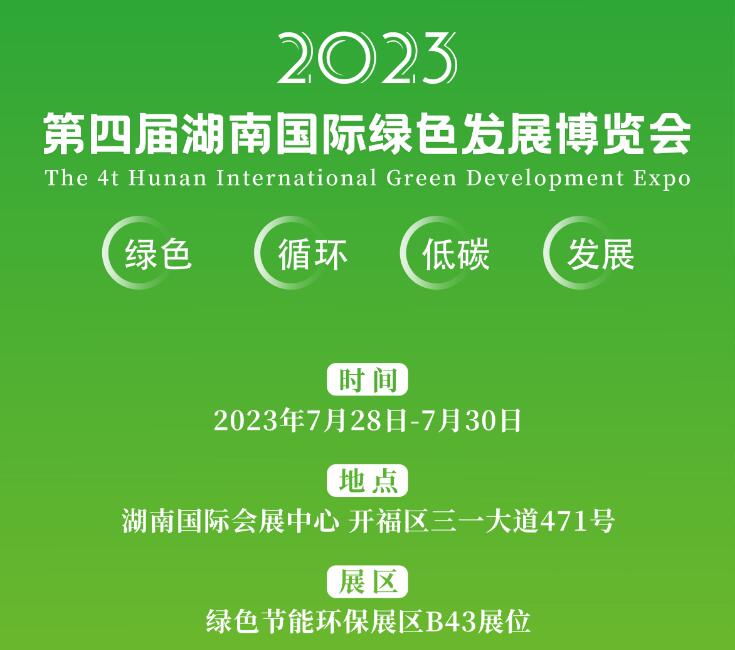 2023

第四届湖南国际绿色发展博览会

The 4t Hunan International Green Development Expo

绿色 循环 低碳 发展

时间

2023年7月28日-7月30日

地点

湖南国际会展中心 开福区三一大道471号

展区

绿色节能环保展区B43展位